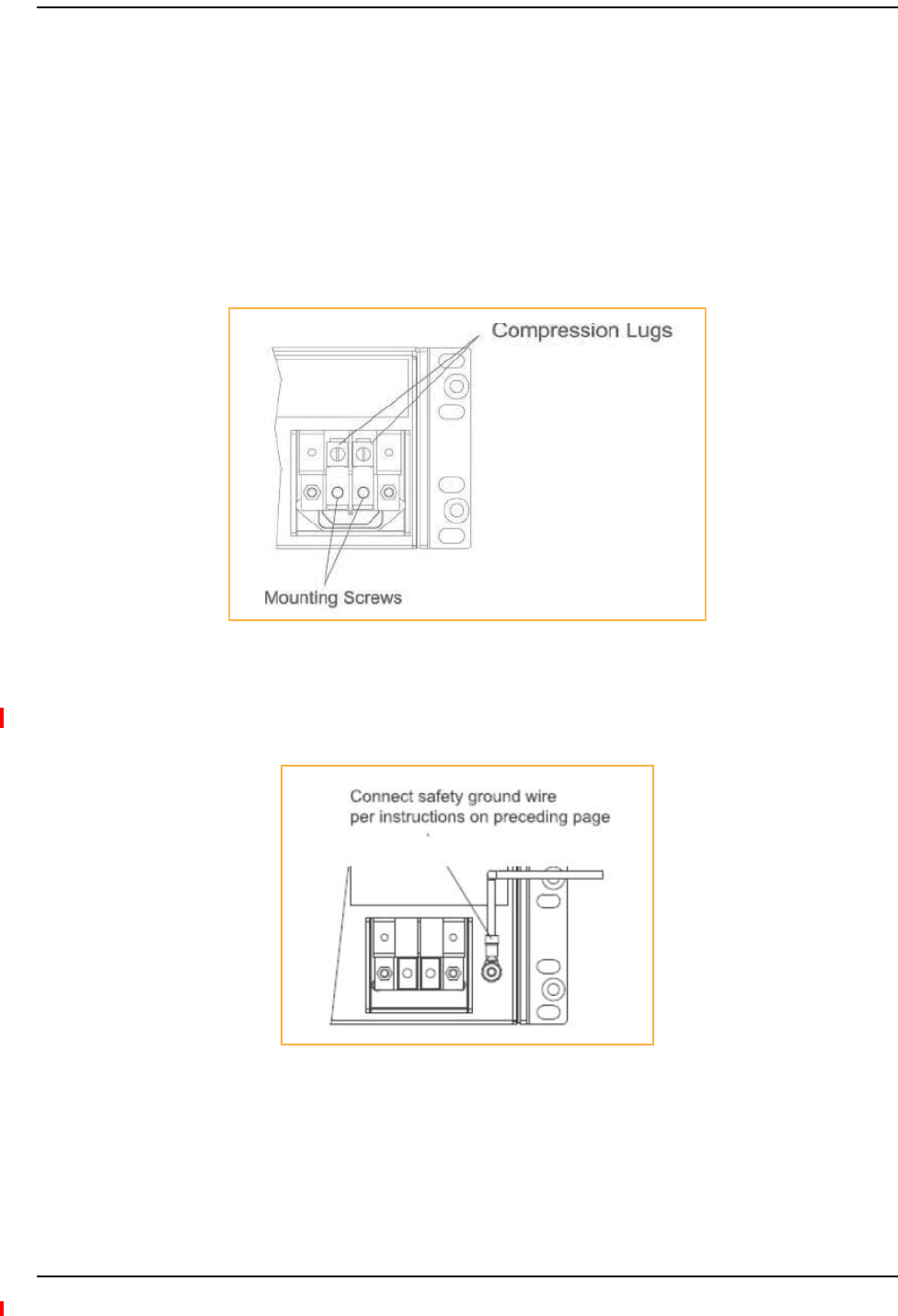 Compression Lugs

Mounting Screws

Connect safety ground wire per instructions on preceding page